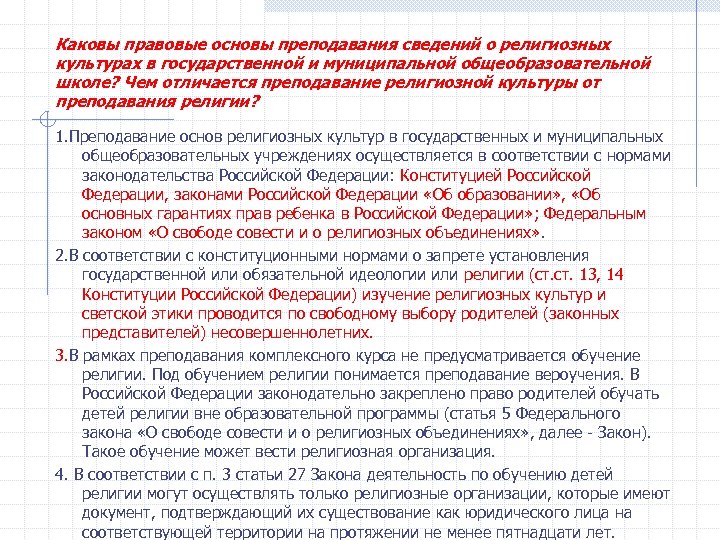 Каковы правовые основы преподавания сведений о религиозных культурах в государственной и муниципальной общеобразовательной школе? Чем отличается преподавание религиозной культуры от преподавания религии?

1.Преподавание основ религиозных культур в государственных и муниципальных общеобразовательных учреждениях осуществляется в соответствии с нормами законодательства Российской Федерации: Конституцией Российской Федерации, законами Российской Федерации «Об образовании», «Об основных гарантиях прав ребенка в Российской Федерации»; Федеральным законом «О свободе совести и о религиозных объединениях».

2.В соответствии с конституционными нормами о запрете установления государственной или обязательной идеологии или религии (ст.ст. 13, 14 Конституции Российской Федерации) изучение религиозных культур и светской этики проводится по свободному выбору родителей (законных представителей) несовершеннолетних.

3.В рамках преподавания комплексного курса не предусматривается обучение религии. Под обучением религии понимается преподавание вероучения. В Российской Федерации законодательно закреплено право родителей обучать детей религии вне образовательной программы (статья 5 Федерального закона «О свободе совести и о религиозных объединениях», далее - Закон). Такое обучение может вести религиозная организация.

4. В соответствии с п. 3 статьи 27 Закона деятельность по обучению детей религии могут осуществлять только религиозные организации, которые имеют документ, подтверждающий их существование как юридического лица на соответствующей территории на протяжении не менее пятнадцати лет.